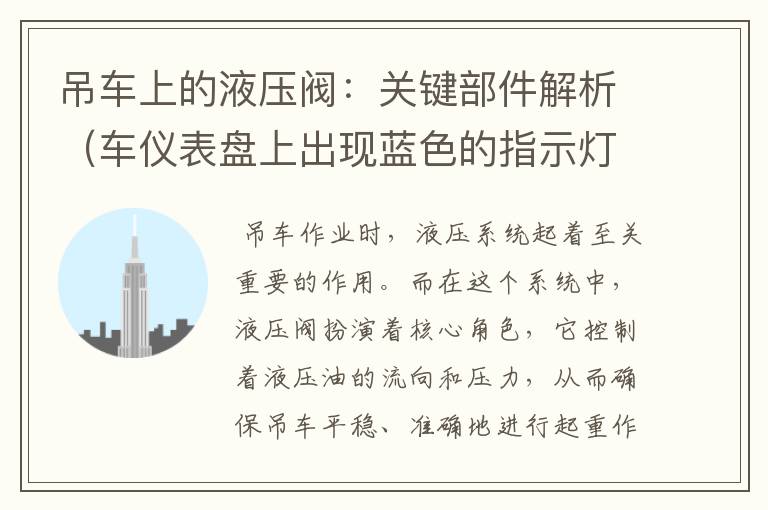 吊车上的液压阀：关键部件解析（车仪表盘上出现蓝色的指示灯

吊车作业时，液压系统起着至关重要的作用。而在这个系统中，液压阀扮演着核心角色，它控制着液压油的流向和压力，从而确保吊车平稳、准确地进行起重作